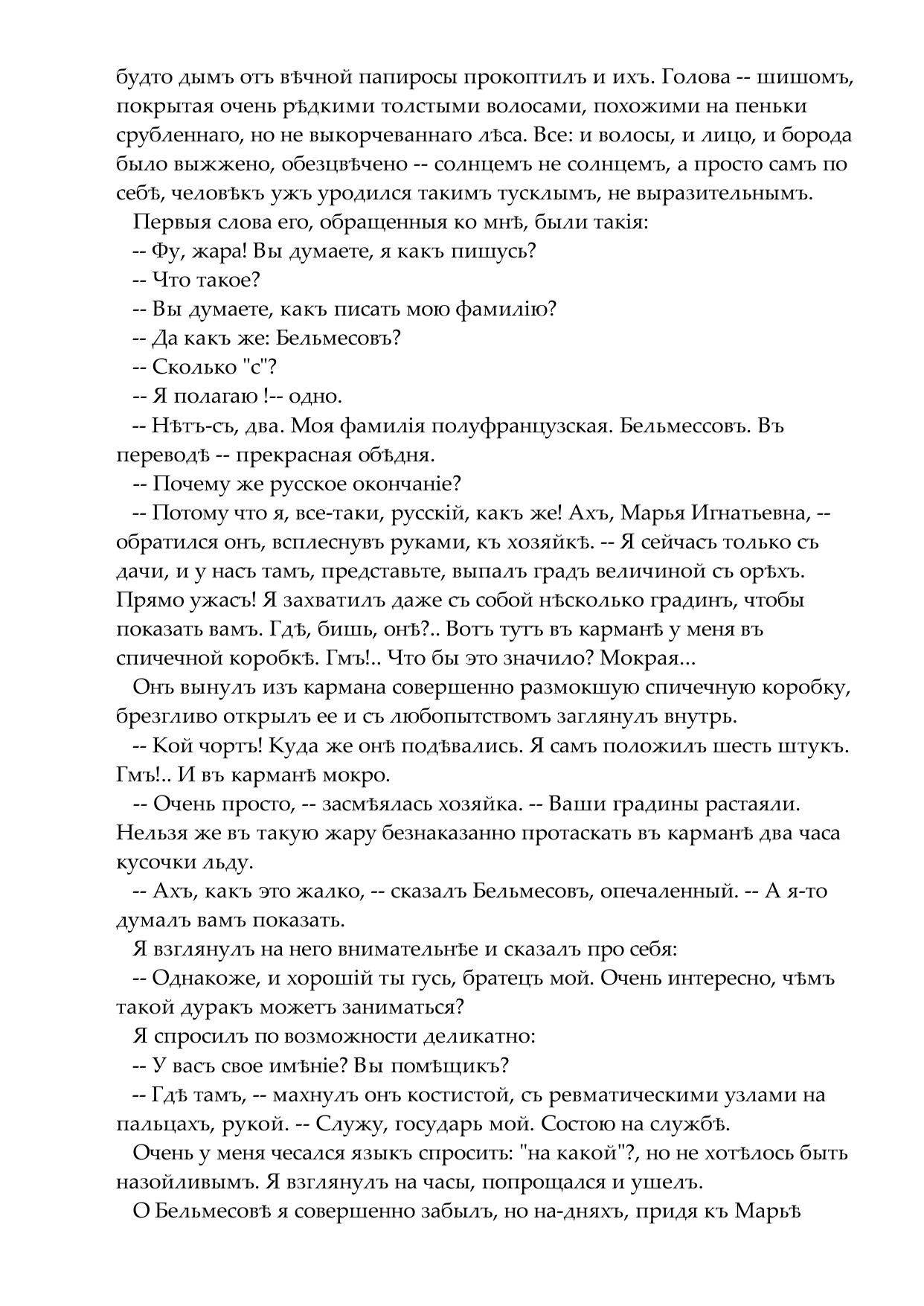 будто дымъ отъ вѣчной папиросы прокоптилъ и ихъ. Голова -- шишомъ, покрытая очень рѣдкими толстыми волосами, похожими на пеньки срубленнаго, но не выкорчеваннаго лѣса. Все: и волосы, и лицо, и борода было выжжено, обезцвѣчено -- солнцемъ не солнцемъ, а просто самъ по себѣ, человѣкъ ужъ уродился такимъ тусклымъ, не выразительнымъ.

Первыя слова его, обращенныя ко мнѣ, были такія:

-- Фу, жара! Вы думаете, я какъ пишусь?

-- Что такое?

-- Вы думаете, какъ писать мою фамилію?

-- Да какъ же: Бельмесовъ?

-- Сколько "с"?

-- Я полагаю !-- одно.

-- Нѣтъ-съ, два. Моя фамилія полуфранцузская. Бельмессовъ. Въ переводѣ -- прекрасная обѣдня.

-- Почему же русское окончаніе?

-- Потому что я, все-таки, русскій, какъ же! Ахъ, Марья Игнатьевна, -- обратился онъ, всплеснувъ руками, къ хозяйкѣ. -- Я сейчасъ только съ дачи, и у насъ тамъ, представьте, выпалъ градъ величиной съ орѣхъ. Прямо ужасъ! Я захватилъ даже съ собой нѣсколько градинъ, чтобы показать вамъ. Гдѣ, бишь, онѣ?.. Вотъ тутъ въ карманѣ у меня въ спичечной коробкѣ. Гмъ!.. Что бы это значило? Мокрая...

Онъ вынулъ изъ кармана совершенно размокшую спичечную коробку, брезгливо открылъ ее и съ любопытствомъ заглянулъ внутрь.

-- Кой чортъ! Куда же онѣ подѣвались. Я самъ положилъ шесть штукъ. Гмъ!.. И въ карманѣ мокро.

-- Очень просто, -- засмѣялась хозяйка. -- Ваши градины растаяли. Нельзя же въ такую жару безнаказанно протаскать въ карманѣ два часа кусочки льду.

-- Ахъ, какъ это жалко, -- сказалъ Бельмесовъ, опечаленный. -- А я-то думалъ вамъ показать.

Я взглянулъ на него внимательнѣе и сказалъ про себя:

-- Однакоже, и хорошій ты гусь, братецъ мой. Очень интересно, чѣмъ такой дуракъ можетъ заниматься?

Я спросилъ по возможности деликатно:

-- У васъ свое имѣніе? Вы помѣщикъ?

-- Гдѣ тамъ, -- махнулъ онъ костистой, съ ревматическими узлами на пальцахъ, рукой. -- Служу, государь мой. Состою на службѣ.

Очень у меня чесался языкъ спросить: "на какой"?, но не хотѣлось быть назойливымъ. Я взглянулъ на часы, попрощался и ушелъ.

О Бельмесовѣ я совершенно забылъ, но на-дняхъ, придя къ Марьѣ